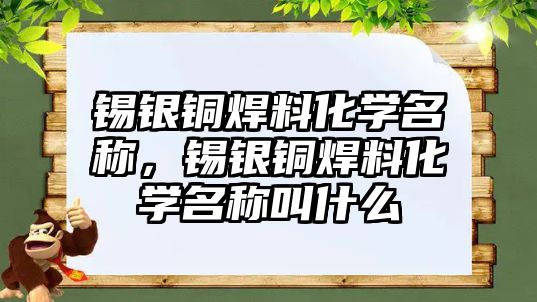 锡银铜焊料化学名称，锡银铜焊料化学名称叫什么